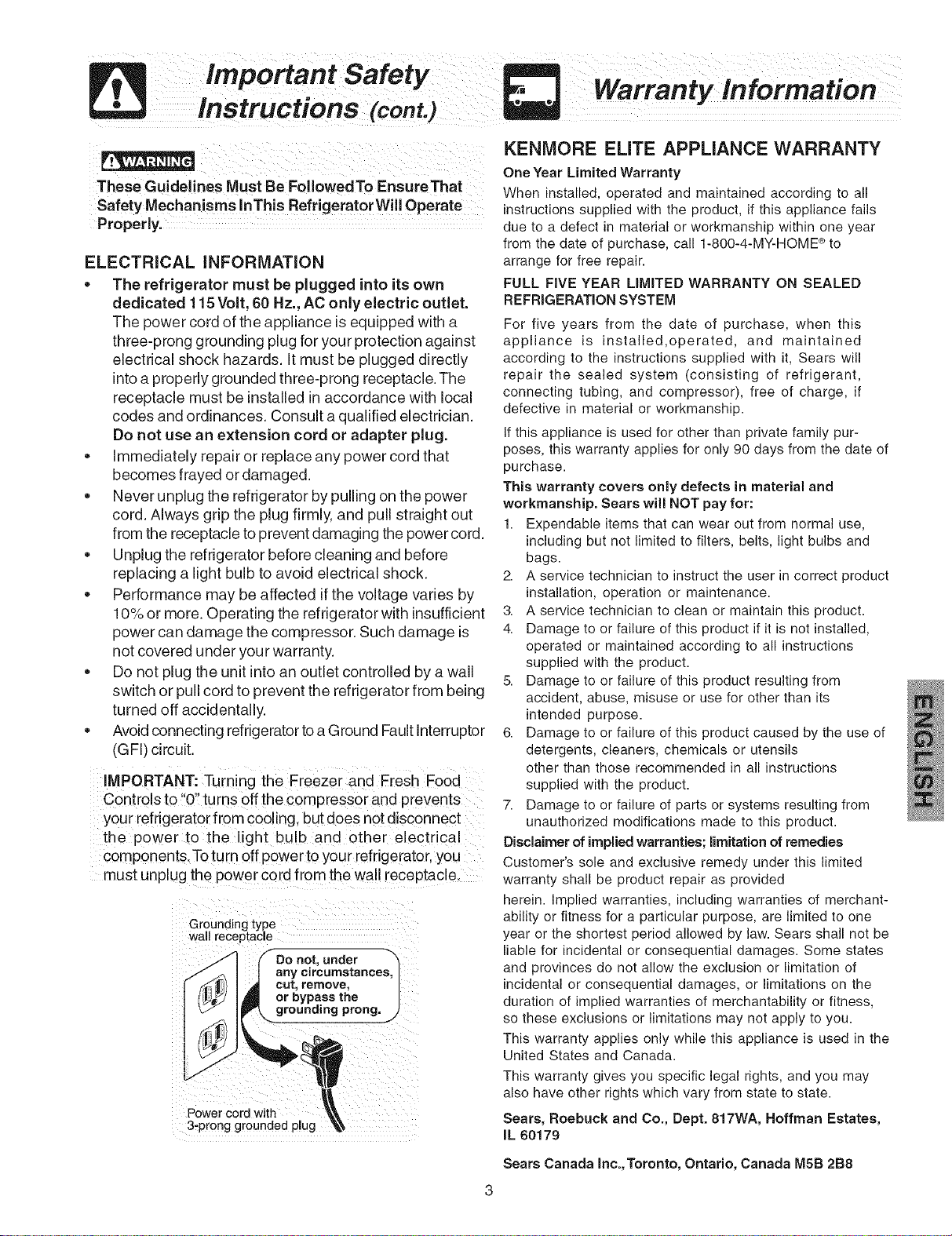 Important Safety Instructions (cont.)

WARNING

These Guidelines Must Be Followed To Ensure That Safety Mechanisms In This Refrigerator Will Operate Properly.

ELECTRICAL INFORMATION

• The refrigerator must be plugged into its own dedicated 115 Volt, 60 Hz., AC only electric outlet. The power cord of the appliance is equipped with a three-prong grounding plug for your protection against electrical shock hazards. It must be plugged directly into a properly grounded three-prong receptacle. The receptacle must be installed in accordance with local codes and ordinances. Consult a qualified electrician. Do not use an extension cord or adapter plug.
• Immediately repair or replace any power cord that becomes frayed or damaged.
• Never unplug the refrigerator by pulling on the power cord. Always grip the plug firmly, and pull straight out from the receptacle to prevent damaging the power cord.
• Unplug the refrigerator before cleaning and before replacing a light bulb to avoid electrical shock.
• Performance may be affected if the voltage varies by 10% or more. Operating the refrigerator with insufficient power can damage the compressor. Such damage is not covered under your warranty.
• Do not plug the unit into an outlet controlled by a wall switch or pull cord to prevent the refrigerator from being turned off accidentally.
• Avoid connecting refrigerator to a Ground Fault Interruptor (GFI) circuit.

IMPORTANT: Turning the Freezer and Fresh Food Controls to "0" turns off the compressor and prevents your refrigerator from cooling, but does not disconnect the power to the light bulb and other electrical components. To turn off power to your refrigerator, you must unplug the power cord from the wall receptacle.

Grounding type wall receptacle

Do not, under any circumstances, cut, remove, or bypass the grounding prong.

Power cord with 3-prong grounded plug

Warranty Information

KENMORE ELITE APPLIANCE WARRANTY

One Year Limited Warranty

When installed, operated and maintained according to all instructions supplied with the product, if this appliance fails due to a defect in material or workmanship within one year from the date of purchase, call 1-800-4-MY-HOME® to arrange for free repair.

FULL FIVE YEAR LIMITED WARRANTY ON SEALED REFRIGERATION SYSTEM

For five years from the date of purchase, when this appliance is installed,operated, and maintained according to the instructions supplied with it, Sears will repair the sealed system (consisting of refrigerant, connecting tubing, and compressor), free of charge, if defective in material or workmanship.

If this appliance is used for other than private family purposes, this warranty applies for only 90 days from the date of purchase.

This warranty covers only defects in material and workmanship. Sears will NOT pay for:

1. Expendable items that can wear out from normal use, including but not limited to filters, belts, light bulbs and bags.
2. A service technician to instruct the user in correct product installation, operation or maintenance.
3. A service technician to clean or maintain this product.
4. Damage to or failure of this product if it is not installed, operated or maintained according to all instructions supplied with the product.
5. Damage to or failure of this product resulting from accident, abuse, misuse or use for other than its intended purpose.
6. Damage to or failure of this product caused by the use of detergents, cleaners, chemicals or utensils other than those recommended in all instructions supplied with the product.
7. Damage to or failure of parts or systems resulting from unauthorized modifications made to this product.

Disclaimer of implied warranties; limitation of remedies

Customer's sole and exclusive remedy under this limited warranty shall be product repair as provided herein. Implied warranties, including warranties of merchantability or fitness for a particular purpose, are limited to one year or the shortest period allowed by law. Sears shall not be liable for incidental or consequential damages. Some states and provinces do not allow the exclusion or limitation of incidental or consequential damages, or limitations on the duration of implied warranties of merchantability or fitness, so these exclusions or limitations may not apply to you.

This warranty applies only while this appliance is used in the United States and Canada.

This warranty gives you specific legal rights, and you may also have other rights which vary from state to state.

Sears, Roebuck and Co., Dept. 817WA, Hoffman Estates, IL 60179

Sears Canada Inc., Toronto, Ontario, Canada M5B 2B8

ENGLISH

3